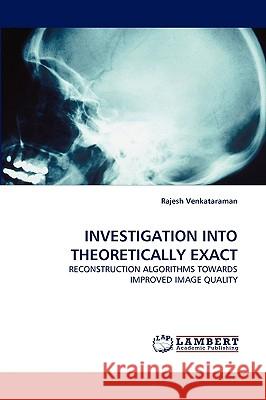 Rajesh Venkataraman

INVESTIGATION INTO THEORETICALLY EXACT

RECONSTRUCTION ALGORITHMS TOWARDS IMPROVED IMAGE QUALITY

LAP LAMBERT Academic Publishing

Kraina Książek